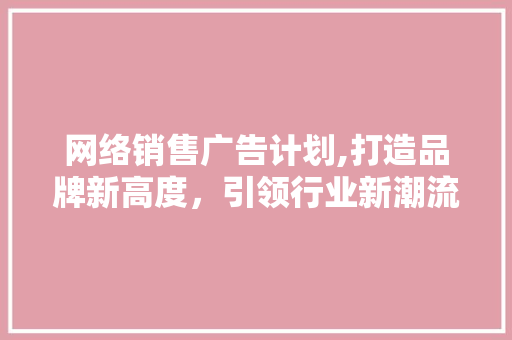 网络销售广告计划,打造品牌新高度，引领行业新潮流